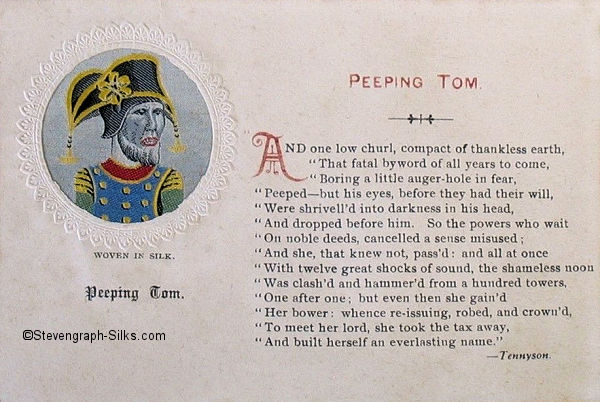 WOVEN IN SILK.

Peeping Tom.

©Stevengraph-Silks.com

PEEPING TOM.

AND one low churl, compact of thankless earth,
"That fatal byword of all years to come,
"Boring a little auger-hole in fear,
"Peeped—but his eyes, before they had their will,
"Were shrivell'd into darkness in his head,
"And dropped before him. So the powers who wait
"On noble deeds, cancelled a sense misused;
"And she, that knew not, pass'd: and all at once
"With twelve great shocks of sound, the shameless noon
"Was clash'd and hammer'd from a hundred towers,
"One after one; but even then she gain'd
"Her bower: whence re-issuing, robed, and crown'd,
"To meet her lord, she took the tax away,
"And built herself an everlasting name."
—Tennyson.